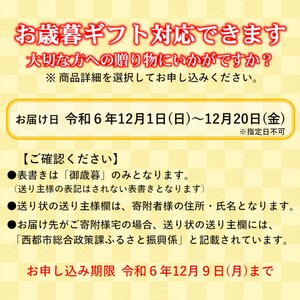 お歳暮ギフト対応できます
大切な方への贈り物にいかがですか？
※ 商品詳細を選択してお申し込みください。

お届け日　令和６年12月1日(日)～12月20日(金)
※指定日不可

【ご確認ください】
●表書きは「御歳暮」のみとなります。
（送り主様の表記はされない表書きとなります）
●送り状の送り主様欄は、寄附者様の住所・氏名となります。
●お届け先がご寄附様宅の場合、送り状の送り主欄には、「西都市総合政策課ふるさと振興係」と記載されています。

お申し込み期限　令和６年12月９日(月)まで